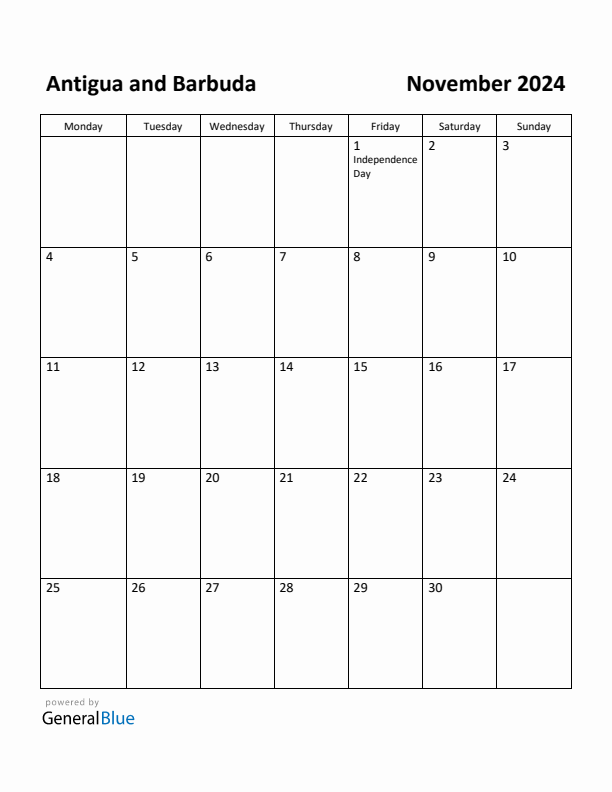 Antigua and Barbuda

November 2024

| Monday | Tuesday | Wednesday | Thursday | Friday | Saturday | Sunday |
|---|---|---|---|---|---|---|
| | | | | 1 Independence Day | 2 | 3 |
| 4 | 5 | 6 | 7 | 8 | 9 | 10 |
| 11 | 12 | 13 | 14 | 15 | 16 | 17 |
| 18 | 19 | 20 | 21 | 22 | 23 | 24 |
| 25 | 26 | 27 | 28 | 29 | 30 | |

powered by
GeneralBlue